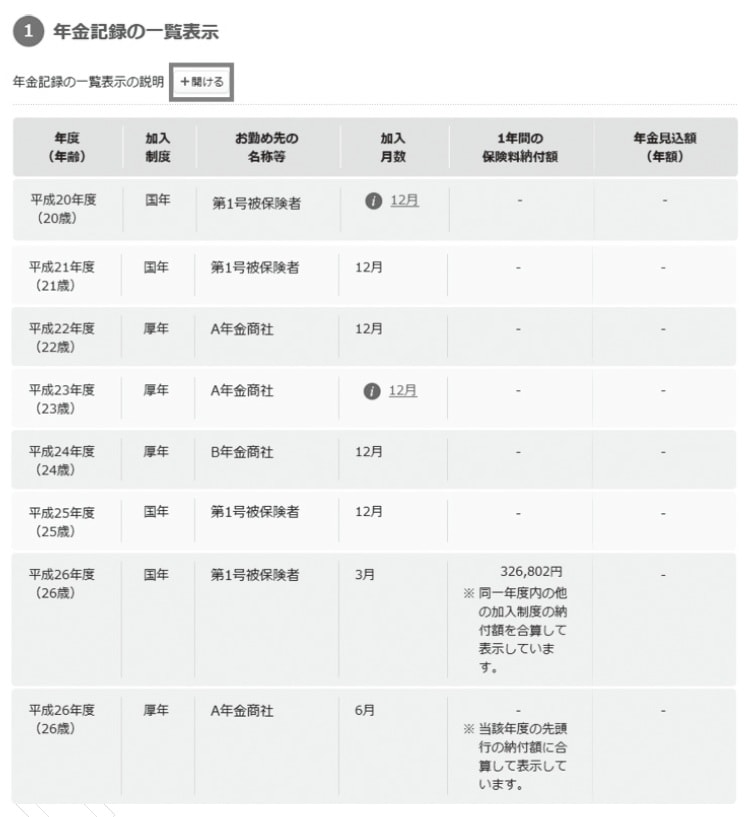 1 年金記録の一覧表示

年金記録の一覧表示の説明 ＋開ける

| 年度（年齢） | 加入制度 | お勤め先の名称等 | 加入月数 | 1年間の保険料納付額 | 年金見込額（年額） |
|---|---|---|---|---|---|
| 平成20年度（20歳） | 国年 | 第1号被保険者 | 12月 | - | - |
| 平成21年度（21歳） | 国年 | 第1号被保険者 | 12月 | - | - |
| 平成22年度（22歳） | 厚年 | A年金商社 | 12月 | - | - |
| 平成23年度（23歳） | 厚年 | A年金商社 | 12月 | - | - |
| 平成24年度（24歳） | 厚年 | B年金商社 | 12月 | - | - |
| 平成25年度（25歳） | 国年 | 第1号被保険者 | 12月 | - | - |
| 平成26年度（26歳） | 国年 | 第1号被保険者 | 3月 | 326,802円 ※ 同一年度内の他の加入制度の納付額を合算して表示しています。 | - |
| 平成26年度（26歳） | 厚年 | A年金商社 | 6月 | - ※ 当該年度の先頭行の納付額に合算して表示しています。 | - |